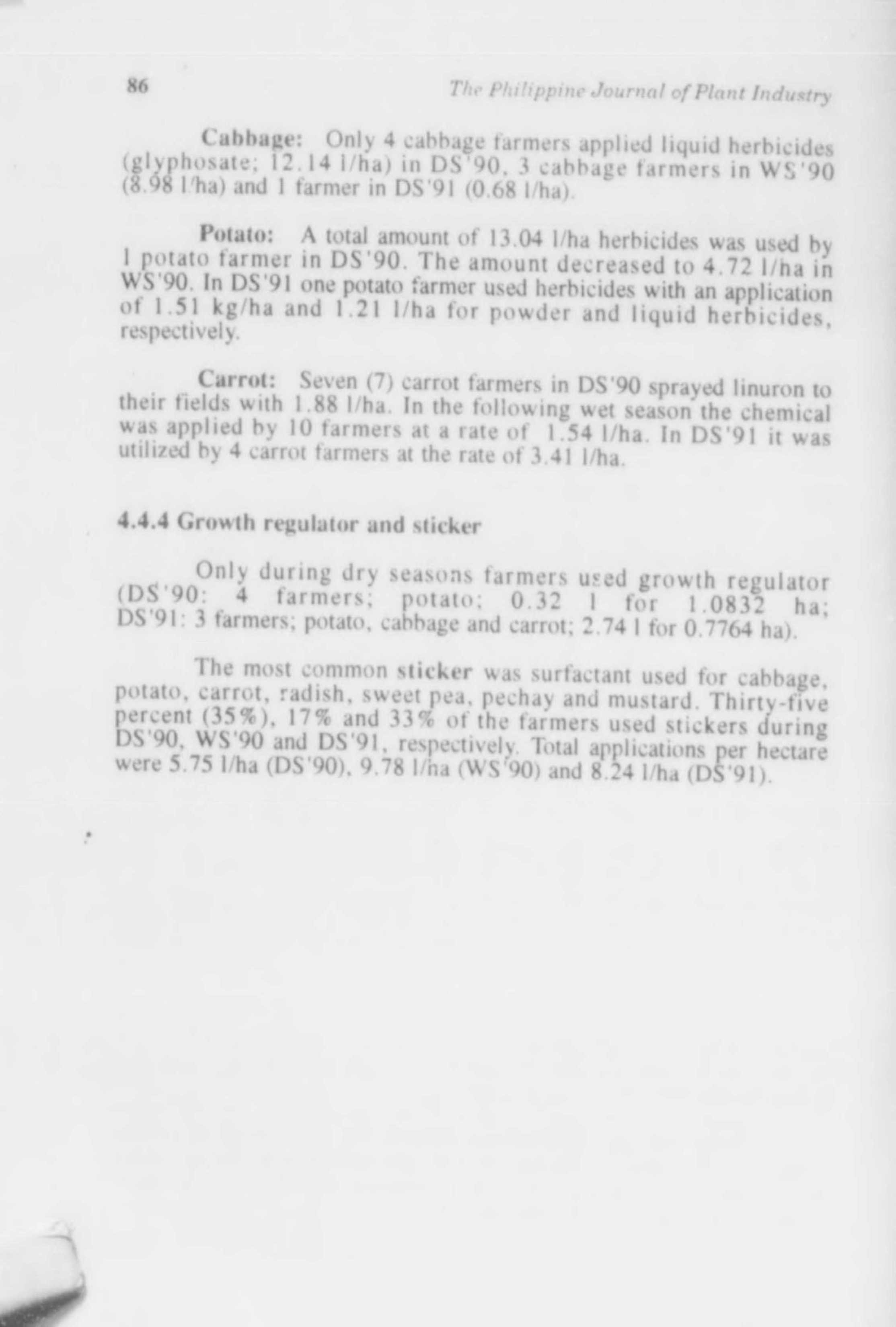 86 The Philippine Journal of Plant Industry

Cabbage: Only 4 cabbage farmers applied liquid herbicides (glyphosate; 12.14 l/ha) in DS'90, 3 cabbage farmers in WS'90 (8.98 l/ha) and 1 farmer in DS'91 (0.68 l/ha).

Potato: A total amount of 13.04 l/ha herbicides was used by 1 potato farmer in DS'90. The amount decreased to 4.72 l/ha in WS'90. In DS'91 one potato farmer used herbicides with an application of 1.51 kg/ha and 1.21 l/ha for powder and liquid herbicides, respectively.

Carrot: Seven (7) carrot farmers in DS'90 sprayed linuron to their fields with 1.88 l/ha. In the following wet season the chemical was applied by 10 farmers at a rate of 1.54 l/ha. In DS'91 it was utilized by 4 carrot farmers at the rate of 3.41 l/ha.

4.4.4 Growth regulator and sticker

Only during dry seasons farmers used growth regulator (DS'90: 4 farmers; potato; 0.32 l for 1.0832 ha; DS'91: 3 farmers; potato, cabbage and carrot; 2.74 l for 0.7764 ha).

The most common sticker was surfactant used for cabbage, potato, carrot, radish, sweet pea, pechay and mustard. Thirty-five percent (35%), 17% and 33% of the farmers used stickers during DS'90, WS'90 and DS'91, respectively. Total applications per hectare were 5.75 l/ha (DS'90), 9.78 l/ha (WS'90) and 8.24 l/ha (DS'91).